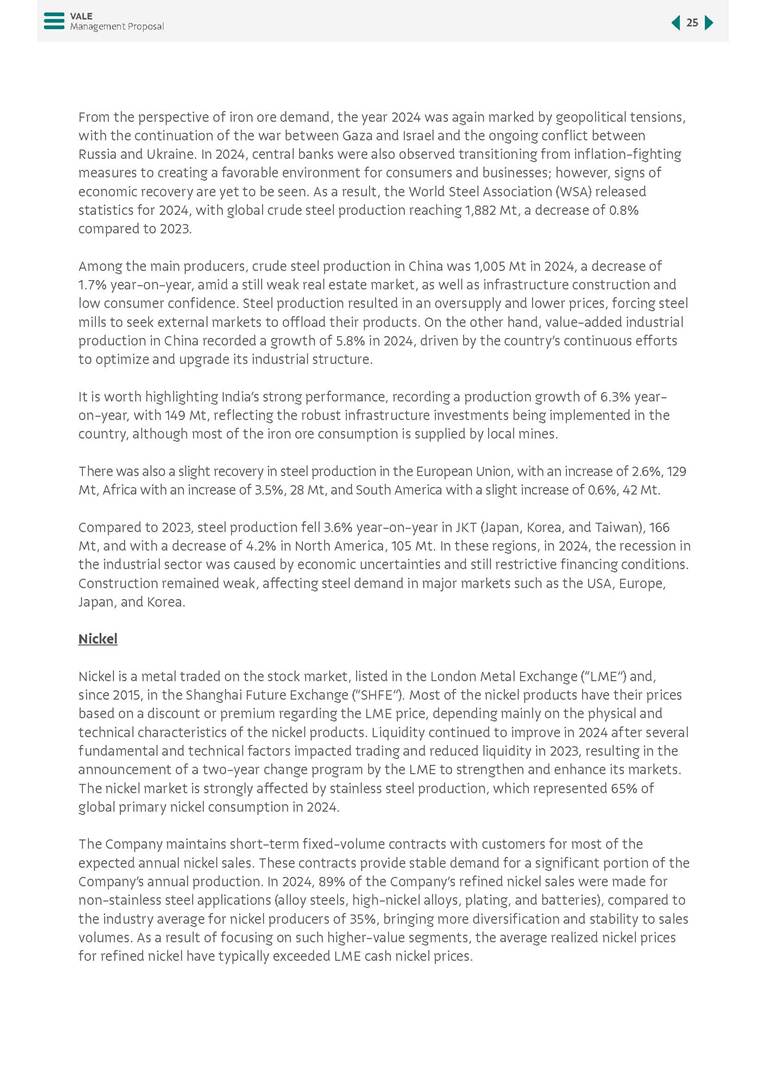 VALE
Management Proposal

25

From the perspective of iron ore demand, the year 2024 was again marked by geopolitical tensions, with the continuation of the war between Gaza and Israel and the ongoing conflict between Russia and Ukraine. In 2024, central banks were also observed transitioning from inflation-fighting measures to creating a favorable environment for consumers and businesses; however, signs of economic recovery are yet to be seen. As a result, the World Steel Association (WSA) released statistics for 2024, with global crude steel production reaching 1,882 Mt, a decrease of 0.8% compared to 2023.

Among the main producers, crude steel production in China was 1,005 Mt in 2024, a decrease of 1.7% year-on-year, amid a still weak real estate market, as well as infrastructure construction and low consumer confidence. Steel production resulted in an oversupply and lower prices, forcing steel mills to seek external markets to offload their products. On the other hand, value-added industrial production in China recorded a growth of 5.8% in 2024, driven by the country's continuous efforts to optimize and upgrade its industrial structure.

It is worth highlighting India's strong performance, recording a production growth of 6.3% year-on-year, with 149 Mt, reflecting the robust infrastructure investments being implemented in the country, although most of the iron ore consumption is supplied by local mines.

There was also a slight recovery in steel production in the European Union, with an increase of 2.6%, 129 Mt, Africa with an increase of 3.5%, 28 Mt, and South America with a slight increase of 0.6%, 42 Mt.

Compared to 2023, steel production fell 3.6% year-on-year in JKT (Japan, Korea, and Taiwan), 166 Mt, and with a decrease of 4.2% in North America, 105 Mt. In these regions, in 2024, the recession in the industrial sector was caused by economic uncertainties and still restrictive financing conditions. Construction remained weak, affecting steel demand in major markets such as the USA, Europe, Japan, and Korea.

Nickel

Nickel is a metal traded on the stock market, listed in the London Metal Exchange ("LME") and, since 2015, in the Shanghai Future Exchange ("SHFE"). Most of the nickel products have their prices based on a discount or premium regarding the LME price, depending mainly on the physical and technical characteristics of the nickel products. Liquidity continued to improve in 2024 after several fundamental and technical factors impacted trading and reduced liquidity in 2023, resulting in the announcement of a two-year change program by the LME to strengthen and enhance its markets. The nickel market is strongly affected by stainless steel production, which represented 65% of global primary nickel consumption in 2024.

The Company maintains short-term fixed-volume contracts with customers for most of the expected annual nickel sales. These contracts provide stable demand for a significant portion of the Company's annual production. In 2024, 89% of the Company's refined nickel sales were made for non-stainless steel applications (alloy steels, high-nickel alloys, plating, and batteries), compared to the industry average for nickel producers of 35%, bringing more diversification and stability to sales volumes. As a result of focusing on such higher-value segments, the average realized nickel prices for refined nickel have typically exceeded LME cash nickel prices.